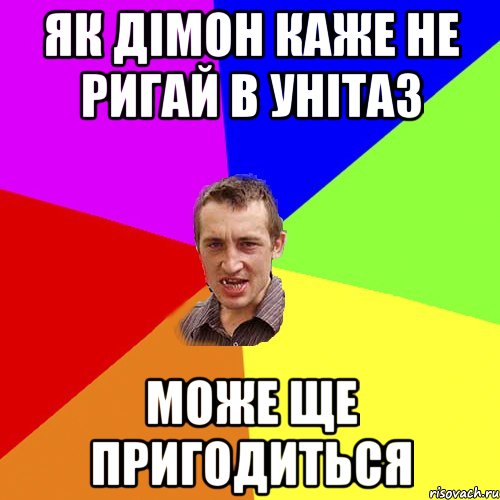 ЯК ДІМОН КАЖЕ НЕ РИГАЙ В УНІТАЗ

МОЖЕ ЩЕ ПРИГОДИТЬСЯ

risovach.ru